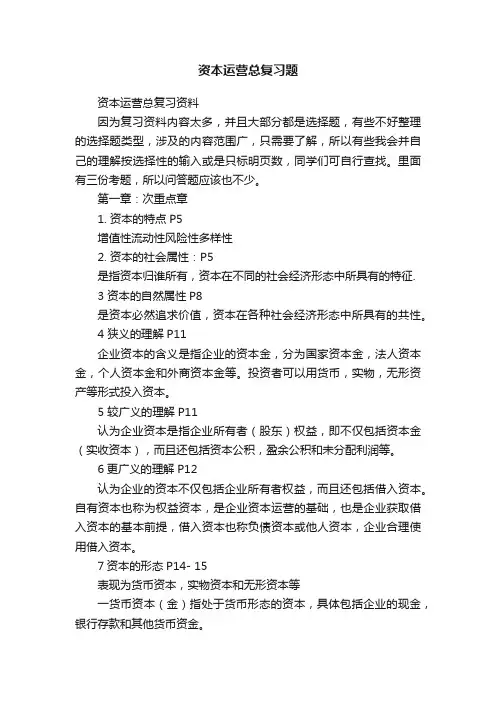 资本运营总复习题

资本运营总复习资料

因为复习资料内容太多，并且大部分都是选择题，有些不好整理的选择题类型，涉及的内容范围广，只需要了解，所以有些我会并自己的理解按选择性的输入或是只标明页数，同学们可自行查找。里面有三份考题，所以问答题应该也不少。

第一章：次重点章

1. 资本的特点 P5

增值性流动性风险性多样性

2. 资本的社会属性：P5

是指资本归谁所有，资本在不同的社会经济形态中所具有的特征.

3 资本的自然属性 P8

是资本必然追求价值，资本在各种社会经济形态中所具有的共性。

4 狭义的理解 P11

企业资本的含义是指企业的资本金，分为国家资本金，法人资本金，个人资本金和外商资本金等。投资者可以用货币，实物，无形资产等形式投入资本。

5 较广义的理解 P11

认为企业资本是指企业所有者（股东）权益，即不仅包括资本金（实收资本），而且还包括资本公积，盈余公积和未分配利润等。

6 更广义的理解 P12

认为企业的资本不仅包括企业所有者权益，而且还包括借入资本。自有资本也称为权益资本，是企业资本运营的基础，也是企业获取借入资本的基本前提，借入资本也称负债资本或他人资本，企业合理使用借入资本。

7 资本的形态 P14- 15

表现为货币资本，实物资本和无形资本等

一货币资本（金）指处于货币形态的资本，具体包括企业的现金，银行存款和其他货币资金。